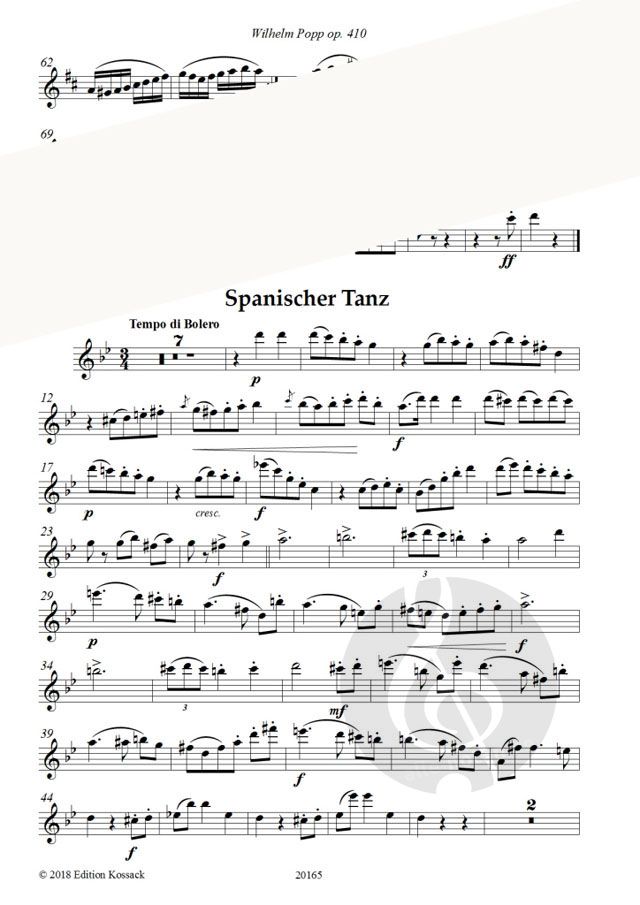 Wilhelm Popp op. 410

62

69

ff

Spanischer Tanz

Tempo di Bolero

7

p

12

f

17

p

cresc.

f

23

f

3

29

p

f

34

3

mf

39

f

44

f

2

© 2018 Edition Kossack

20165